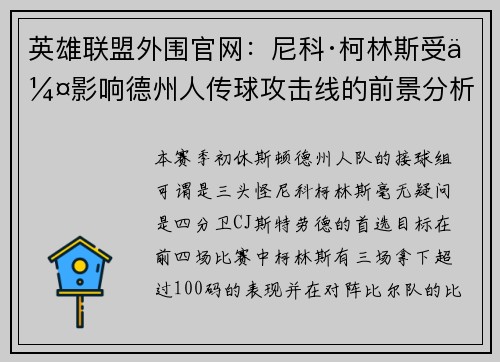 英雄联盟外围官网：尼科·柯林斯受ä¼¤影响德州人传球攻击线的前景分析

本赛季初休斯顿德州人队的接球组可谓是三头怪尼科柯林斯毫无疑问是四分卫CJ斯特劳德的首选目标在前四场比赛中柯林斯有三场拿下超过100码的表现并在对阵比尔队的比